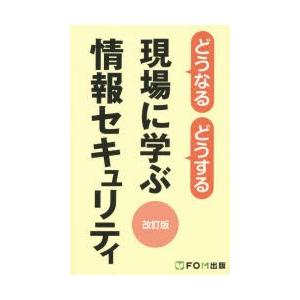 どうなる
どうする
現場に学ぶ
情報セキュリティ
改訂版
FOM出版